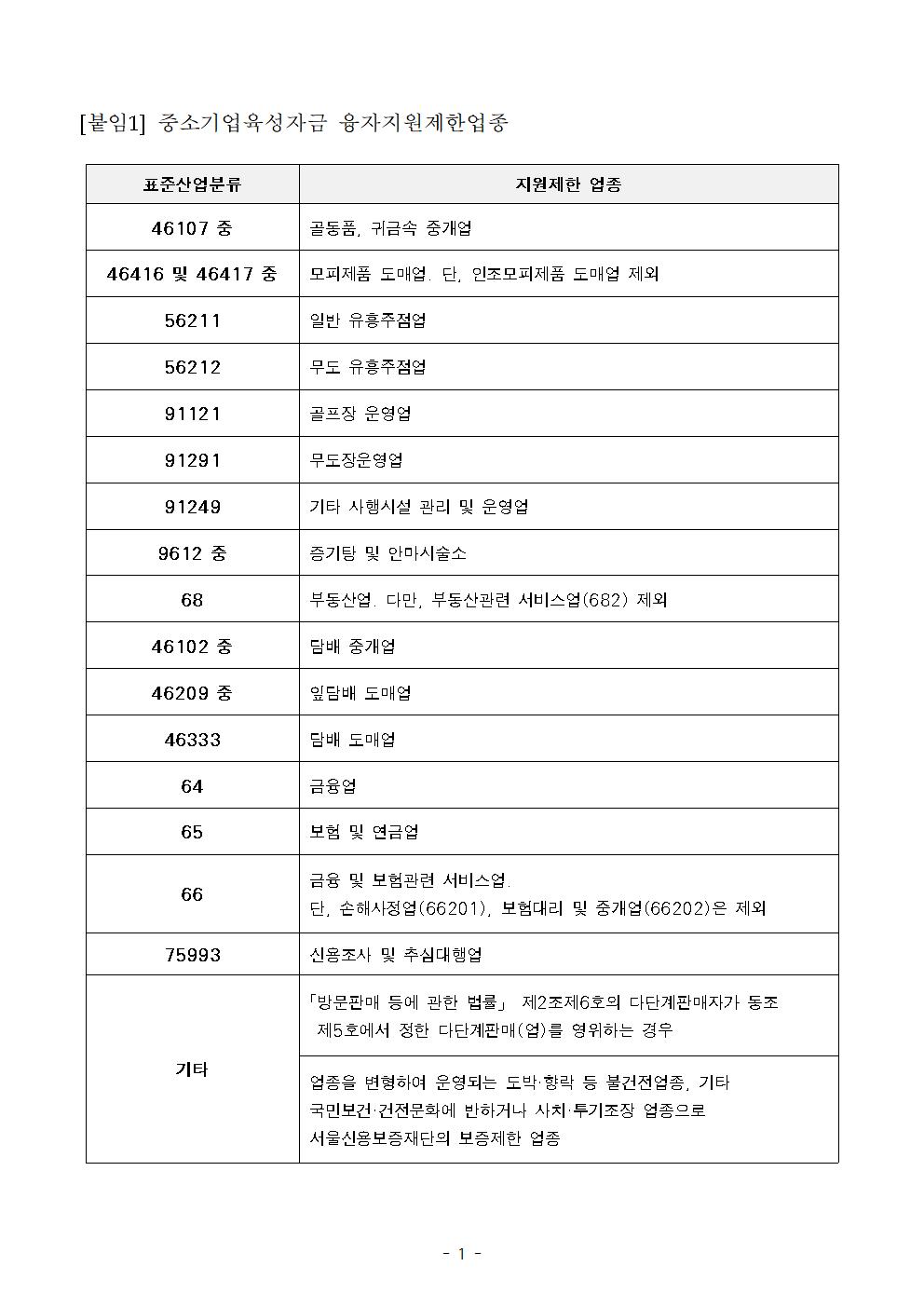 [붙임1] 중소기업육성자금 융자지원제한업종

| 표준산업분류 | 지원제한 업종 |
|---|---|
| 46107 중 | 골동품, 귀금속 중개업 |
| 46416 및 46417 중 | 모피제품 도매업. 단, 인조모피제품 도매업 제외 |
| 56211 | 일반 유흥주점업 |
| 56212 | 무도 유흥주점업 |
| 91121 | 골프장 운영업 |
| 91291 | 무도장운영업 |
| 91249 | 기타 사행시설 관리 및 운영업 |
| 9612 중 | 증기탕 및 안마시술소 |
| 68 | 부동산업. 다만, 부동산관련 서비스업(682) 제외 |
| 46102 중 | 담배 중개업 |
| 46209 중 | 잎담배 도매업 |
| 46333 | 담배 도매업 |
| 64 | 금융업 |
| 65 | 보험 및 연금업 |
| 66 | 금융 및 보험관련 서비스업. 단, 손해사정업(66201), 보험대리 및 중개업(66202)은 제외 |
| 75993 | 신용조사 및 추심대행업 |
| 기타 | 「방문판매 등에 관한 법률」 제2조제6호의 다단계판매자가 동조 제5호에서 정한 다단계판매(업)를 영위하는 경우 |
| 기타 | 업종을 변형하여 운영되는 도박·향락 등 불건전업종, 기타 국민보건·건전문화에 반하거나 사치·투기조장 업종으로 서울신용보증재단의 보증제한 업종 |

- 1 -